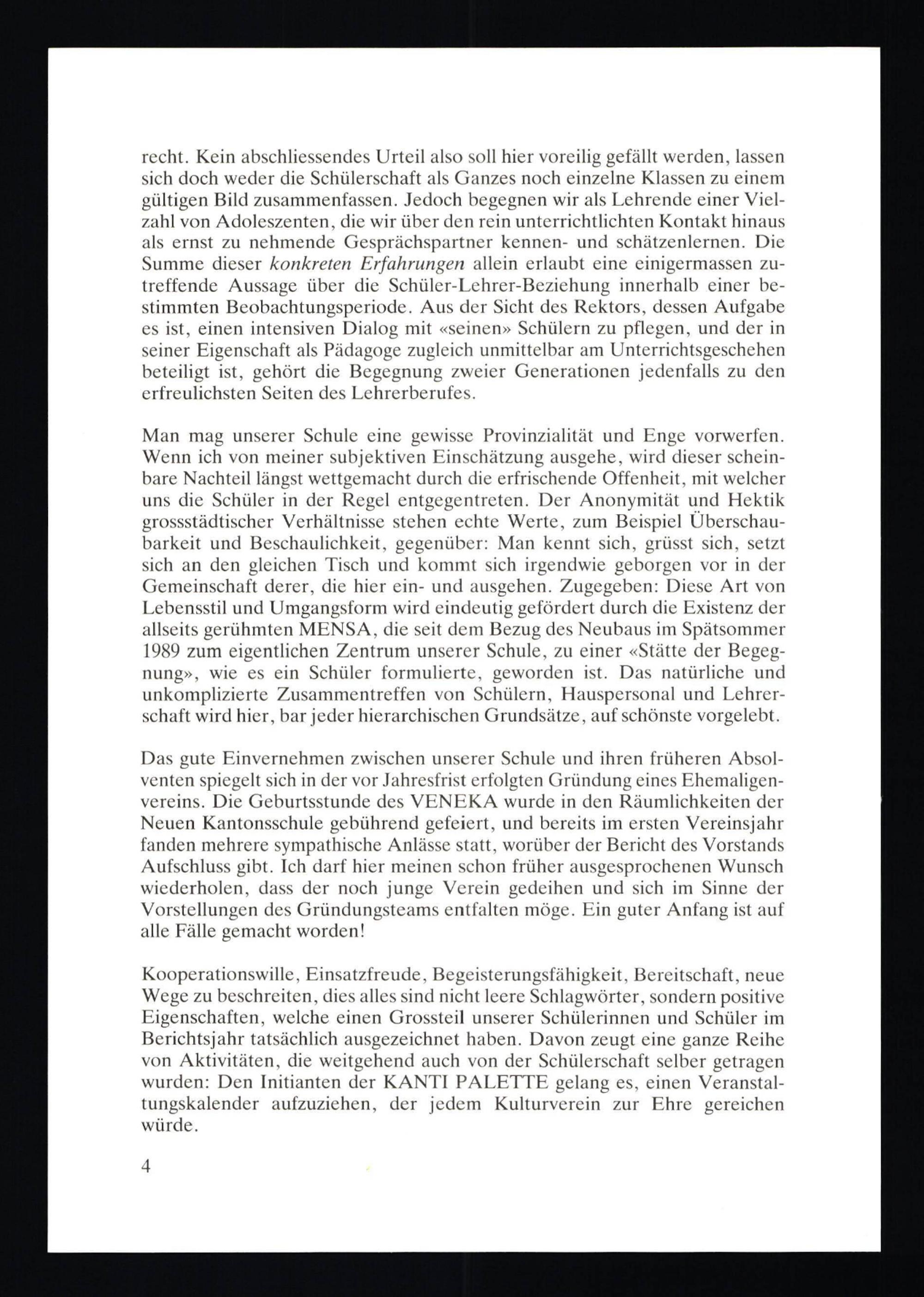 recht. Kein abschliessendes Urteil also soll hier voreilig gefällt werden, lassen sich doch weder die Schülerschaft als Ganzes noch einzelne Klassen zu einem gültigen Bild zusammenfassen. Jedoch begegnen wir als Lehrende einer Vielzahl von Adoleszenten, die wir über den rein unterrichtlichten Kontakt hinaus als ernst zu nehmende Gesprächspartner kennen- und schätzenlernen. Die Summe dieser konkreten Erfahrungen allein erlaubt eine einigermassen zutreffende Aussage über die Schüler-Lehrer-Beziehung innerhalb einer bestimmten Beobachtungsperiode. Aus der Sicht des Rektors, dessen Aufgabe es ist, einen intensiven Dialog mit «seinen» Schülern zu pflegen, und der in seiner Eigenschaft als Pädagoge zugleich unmittelbar am Unterrichtsgeschehen beteiligt ist, gehört die Begegnung zweier Generationen jedenfalls zu den erfreulichsten Seiten des Lehrerberufes.

Man mag unserer Schule eine gewisse Provinzialität und Enge vorwerfen. Wenn ich von meiner subjektiven Einschätzung ausgehe, wird dieser scheinbare Nachteil längst wettgemacht durch die erfrischende Offenheit, mit welcher uns die Schüler in der Regel entgegentreten. Der Anonymität und Hektik grossstädtischer Verhältnisse stehen echte Werte, zum Beispiel Überschaubarkeit und Beschaulichkeit, gegenüber: Man kennt sich, grüsst sich, setzt sich an den gleichen Tisch und kommt sich irgendwie geborgen vor in der Gemeinschaft derer, die hier ein- und ausgehen. Zugegeben: Diese Art von Lebensstil und Umgangsform wird eindeutig gefördert durch die Existenz der allseits gerühmten MENSA, die seit dem Bezug des Neubaus im Spätsommer 1989 zum eigentlichen Zentrum unserer Schule, zu einer «Stätte der Begegnung», wie es ein Schüler formulierte, geworden ist. Das natürliche und unkomplizierte Zusammentreffen von Schülern, Hauspersonal und Lehrerschaft wird hier, bar jeder hierarchischen Grundsätze, auf schönste vorgelebt.

Das gute Einvernehmen zwischen unserer Schule und ihren früheren Absolventen spiegelt sich in der vor Jahresfrist erfolgten Gründung eines Ehemaligenvereins. Die Geburtsstunde des VENEKA wurde in den Räumlichkeiten der Neuen Kantonsschule gebührend gefeiert, und bereits im ersten Vereinsjahr fanden mehrere sympathische Anlässe statt, worüber der Bericht des Vorstands Aufschluss gibt. Ich darf hier meinen schon früher ausgesprochenen Wunsch wiederholen, dass der noch junge Verein gedeihen und sich im Sinne der Vorstellungen des Gründungsteams entfalten möge. Ein guter Anfang ist auf alle Fälle gemacht worden!

Kooperationswille, Einsatzfreude, Begeisterungsfähigkeit, Bereitschaft, neue Wege zu beschreiten, dies alles sind nicht leere Schlagwörter, sondern positive Eigenschaften, welche einen Grossteil unserer Schülerinnen und Schüler im Berichtsjahr tatsächlich ausgezeichnet haben. Davon zeugt eine ganze Reihe von Aktivitäten, die weitgehend auch von der Schülerschaft selber getragen wurden: Den Initianten der KANTI PALETTE gelang es, einen Veranstaltungskalender aufzuziehen, der jedem Kulturverein zur Ehre gereichen würde.

4